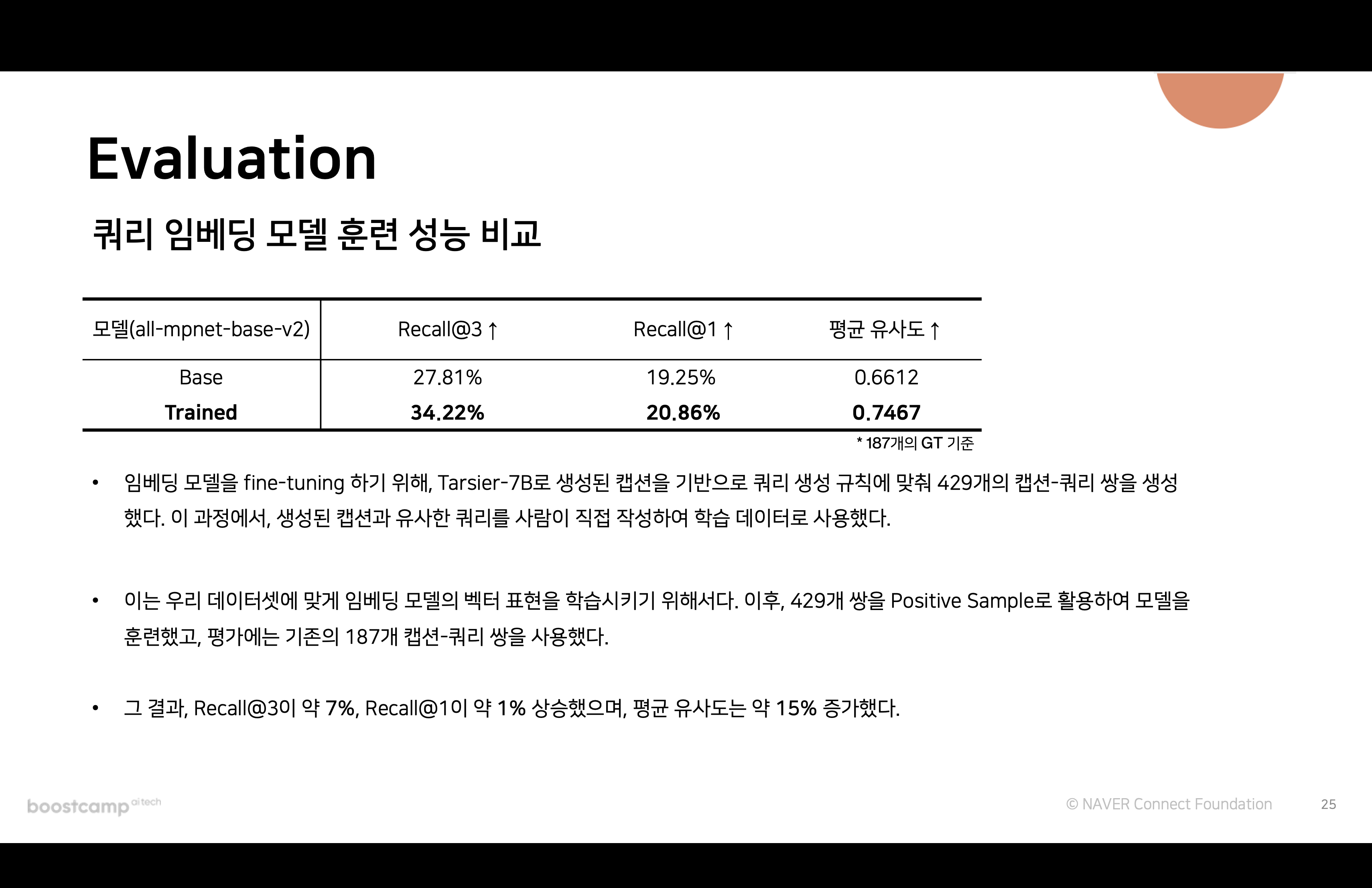 Evaluation

쿼리 임베딩 모델 훈련 성능 비교

| 모델(all-mpnet-base-v2) | Recall@3 ↑ | Recall@1 ↑ | 평균 유사도 ↑ |
|---|---|---|---|
| Base | 27.81% | 19.25% | 0.6612 |
| Trained | 34.22% | 20.86% | 0.7467 |

* 187개의 GT 기준

• 임베딩 모델을 fine-tuning 하기 위해, Tarsier-7B로 생성된 캡션을 기반으로 쿼리 생성 규칙에 맞춰 429개의 캡션-쿼리 쌍을 생성했다. 이 과정에서, 생성된 캡션과 유사한 쿼리를 사람이 직접 작성하여 학습 데이터로 사용했다.

• 이는 우리 데이터셋에 맞게 임베딩 모델의 벡터 표현을 학습시키기 위해서다. 이후, 429개 쌍을 Positive Sample로 활용하여 모델을 훈련했고, 평가에는 기존의 187개 캡션-쿼리 쌍을 사용했다.

• 그 결과, Recall@3이 약 7%, Recall@1이 약 1% 상승했으며, 평균 유사도는 약 15% 증가했다.

boostcamp ai tech

© NAVER Connect Foundation

25